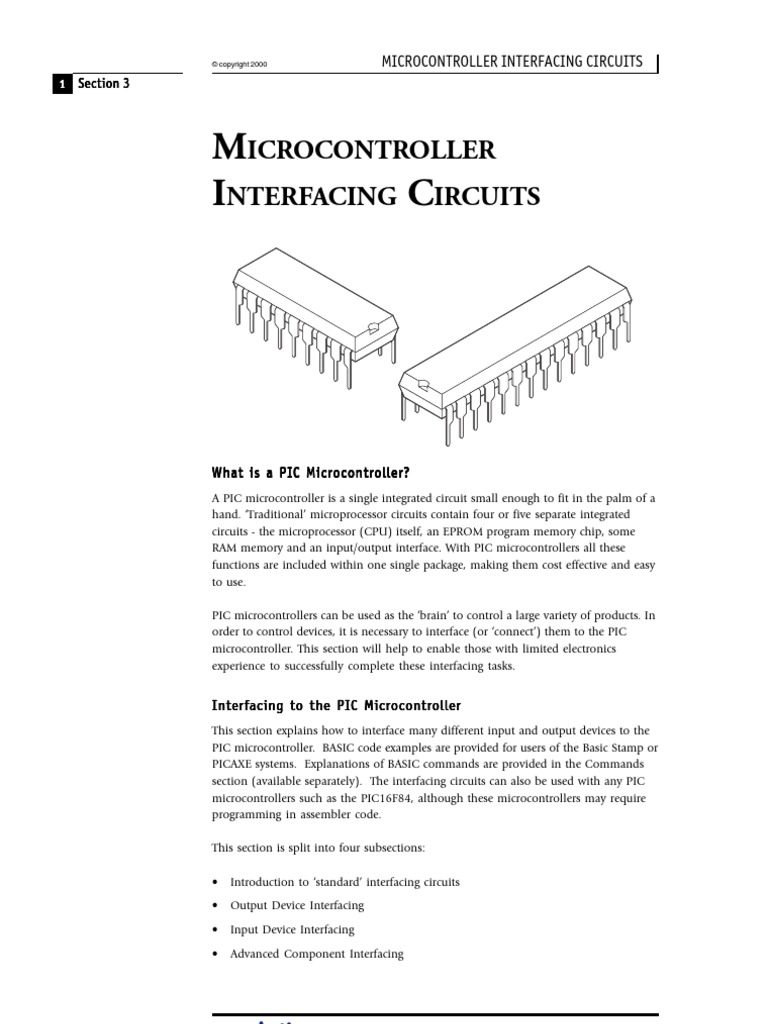 © copyright 2000

MICROCONTROLLER INTERFACING CIRCUITS

1 Section 3

MICROCONTROLLER INTERFACING CIRCUITS

What is a PIC Microcontroller?

A PIC microcontroller is a single integrated circuit small enough to fit in the palm of a hand. 'Traditional' microprocessor circuits contain four or five separate integrated circuits - the microprocessor (CPU) itself, an EPROM program memory chip, some RAM memory and an input/output interface. With PIC microcontrollers all these functions are included within one single package, making them cost effective and easy to use.

PIC microcontrollers can be used as the 'brain' to control a large variety of products. In order to control devices, it is necessary to interface (or 'connect') them to the PIC microcontroller. This section will help to enable those with limited electronics experience to successfully complete these interfacing tasks.

Interfacing to the PIC Microcontroller

This section explains how to interface many different input and output devices to the PIC microcontroller. BASIC code examples are provided for users of the Basic Stamp or PICAXE systems. Explanations of BASIC commands are provided in the Commands section (available separately). The interfacing circuits can also be used with any PIC microcontrollers such as the PIC16F84, although these microcontrollers may require programming in assembler code.

This section is split into four subsections:

• Introduction to 'standard' interfacing circuits
• Output Device Interfacing
• Input Device Interfacing
• Advanced Component Interfacing